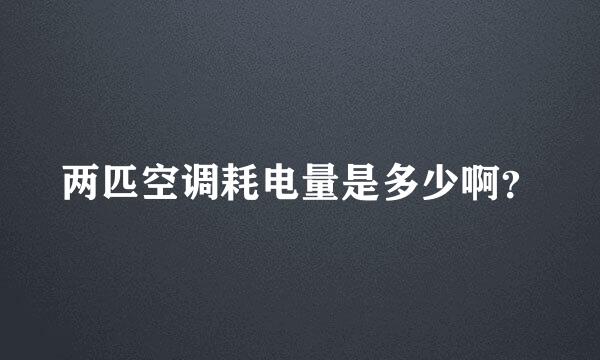 两匹空调耗电量是多少啊?